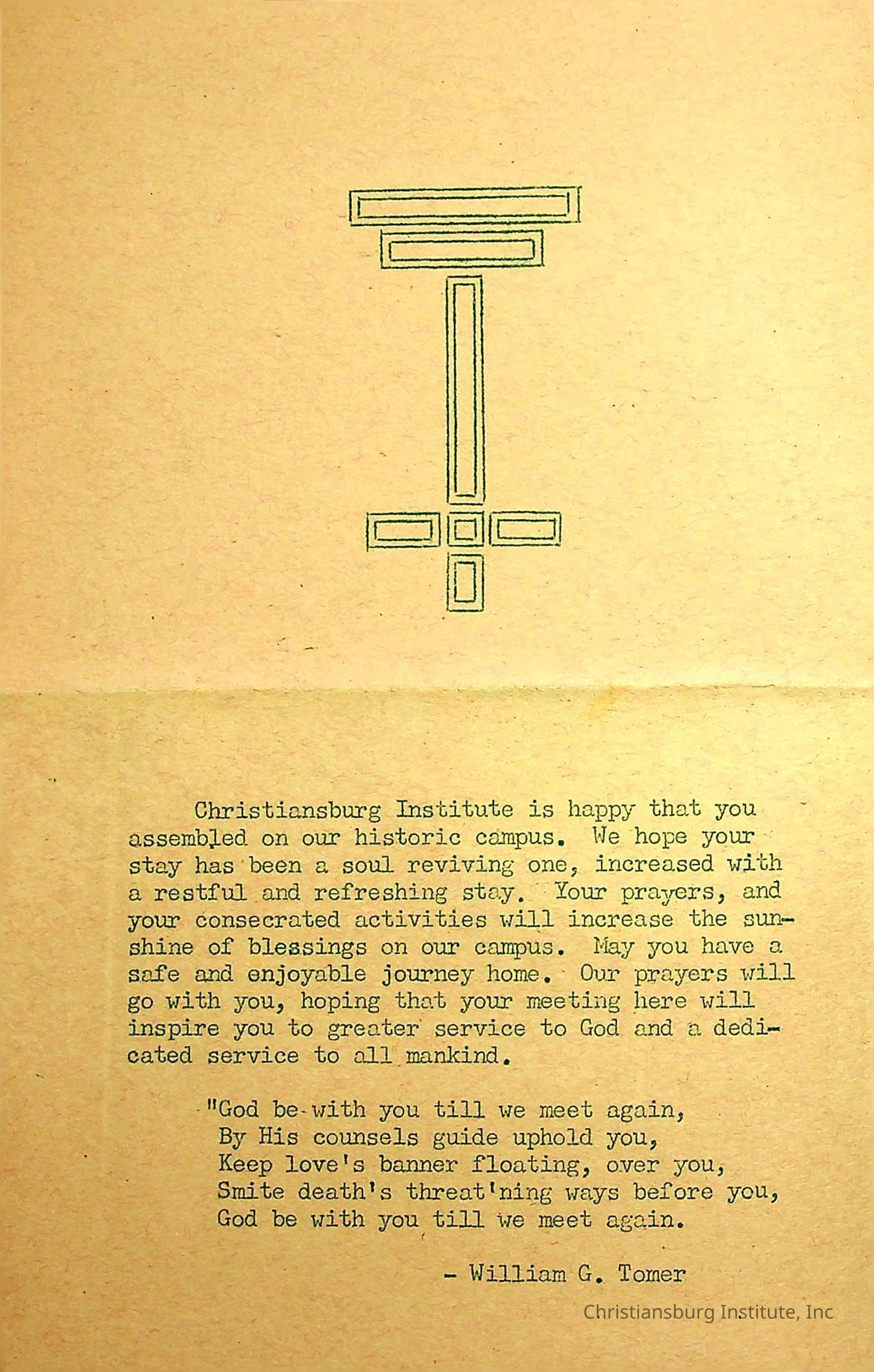 Christiansburg Institute is happy that you assembled on our historic campus. We hope your stay has been a soul reviving one, increased with a restful and refreshing stay. Your prayers, and your consecrated activities will increase the sunshine of blessings on our campus. May you have a safe and enjoyable journey home. Our prayers will go with you, hoping that your meeting here will inspire you to greater service to God and a dedicated service to all mankind.

"God be with you till we meet again,
By His counsels guide uphold you,
Keep love's banner floating, over you,
Smite death's threat'ning ways before you,
God be with you till we meet again.

- William G. Tomer

Christiansburg Institute, Inc